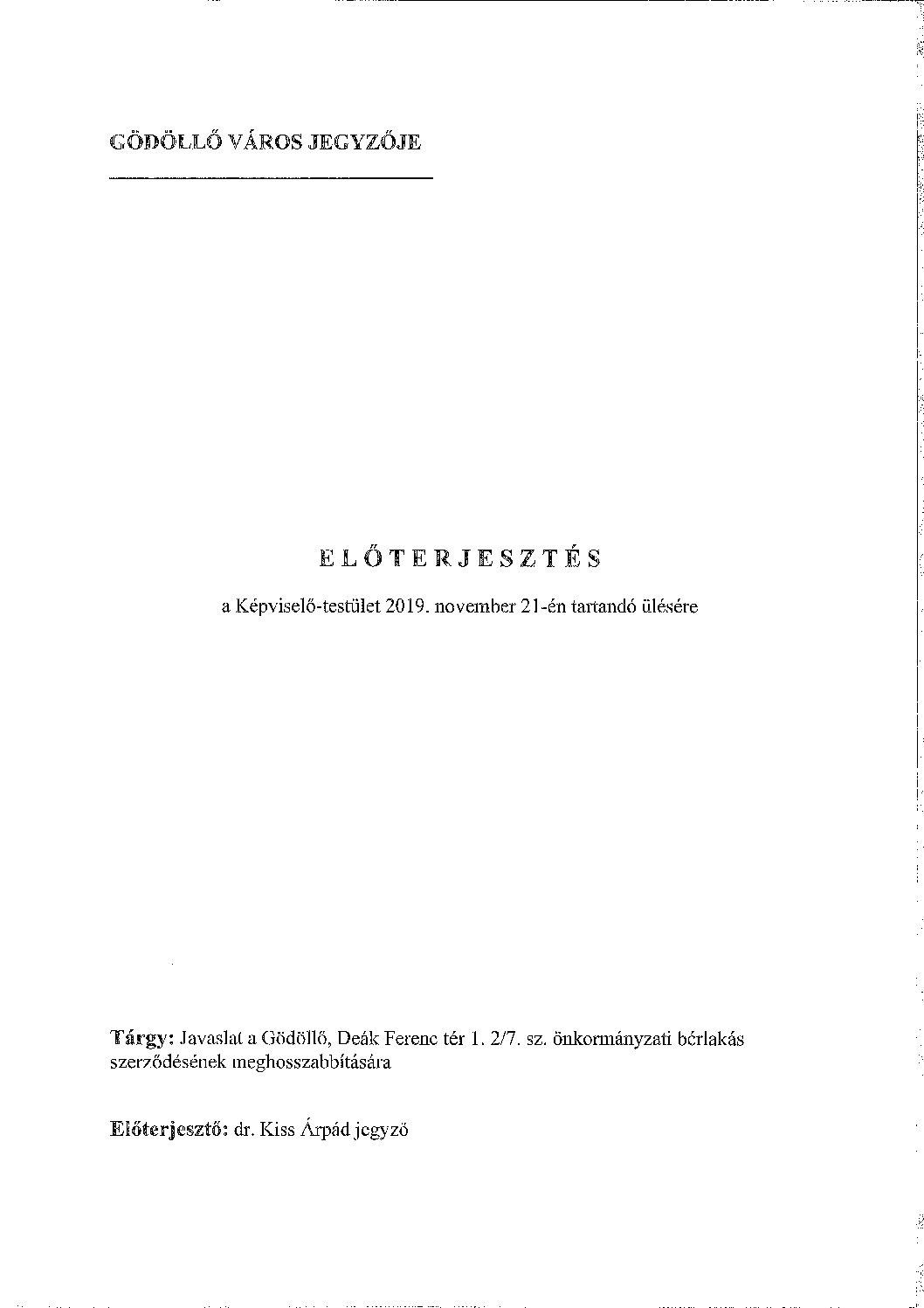 GÖDÖLLŐ VÁROS JEGYZŐJE

ELŐTERJESZTÉS

a Képviselő-testület 2019. november 21-én tartandó ülésére

Tárgy: Javaslat a Gödöllő, Deák Ferenc tér 1. 2/7. sz. önkormányzati bérlakás szerződésének meghosszabbítására

Előterjesztő: dr. Kiss Árpád jegyző